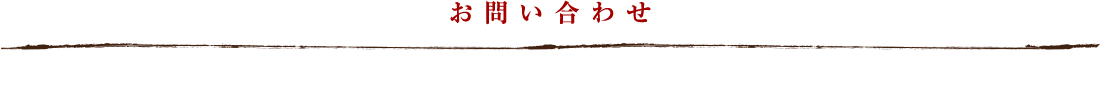 お問い合わせ